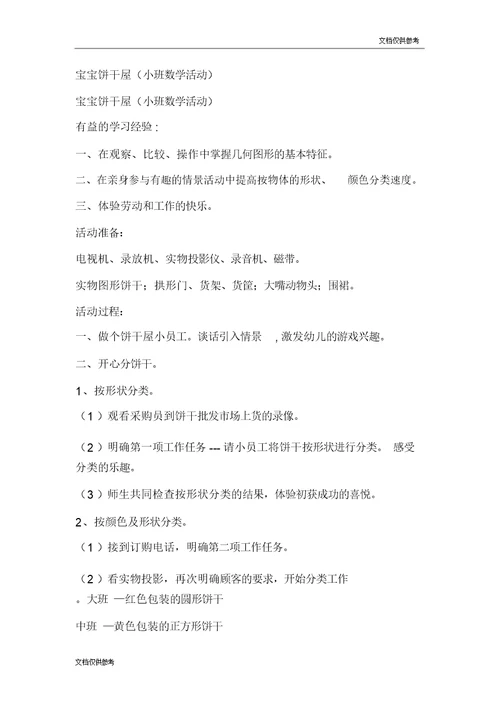 文档仅供参考

宝宝饼干屋（小班数学活动）

宝宝饼干屋（小班数学活动）

有益的学习经验：

一、在观察、比较、操作中掌握几何图形的基本特征。

二、在亲身参与有趣的情景活动中提高按物体的形状、 颜色分类速度。

三、体验劳动和工作的快乐。

活动准备：

电视机、录放机、实物投影仪、录音机、磁带。

实物图形饼干；拱形门、货架、货筐；大嘴动物头；围裙。

活动过程：

一、做个饼干屋小员工。谈话引入情景 ，激发幼儿的游戏兴趣。

二、开心分饼干。

1、按形状分类。

（1）观看采购员到饼干批发市场上货的录像。

（2）明确第一项工作任务 --- 请小员工将饼干按形状进行分类。 感受分类的乐趣。

（3）师生共同检查按形状分类的结果，体验初获成功的喜悦。

2、按颜色及形状分类。

（1）接到订购电话，明确第二项工作任务。

（2）看实物投影，再次明确顾客的要求，开始分类工作
。大班 —红色包装的圆形饼干

中班 —黄色包装的正方形饼干

文档仅供参考